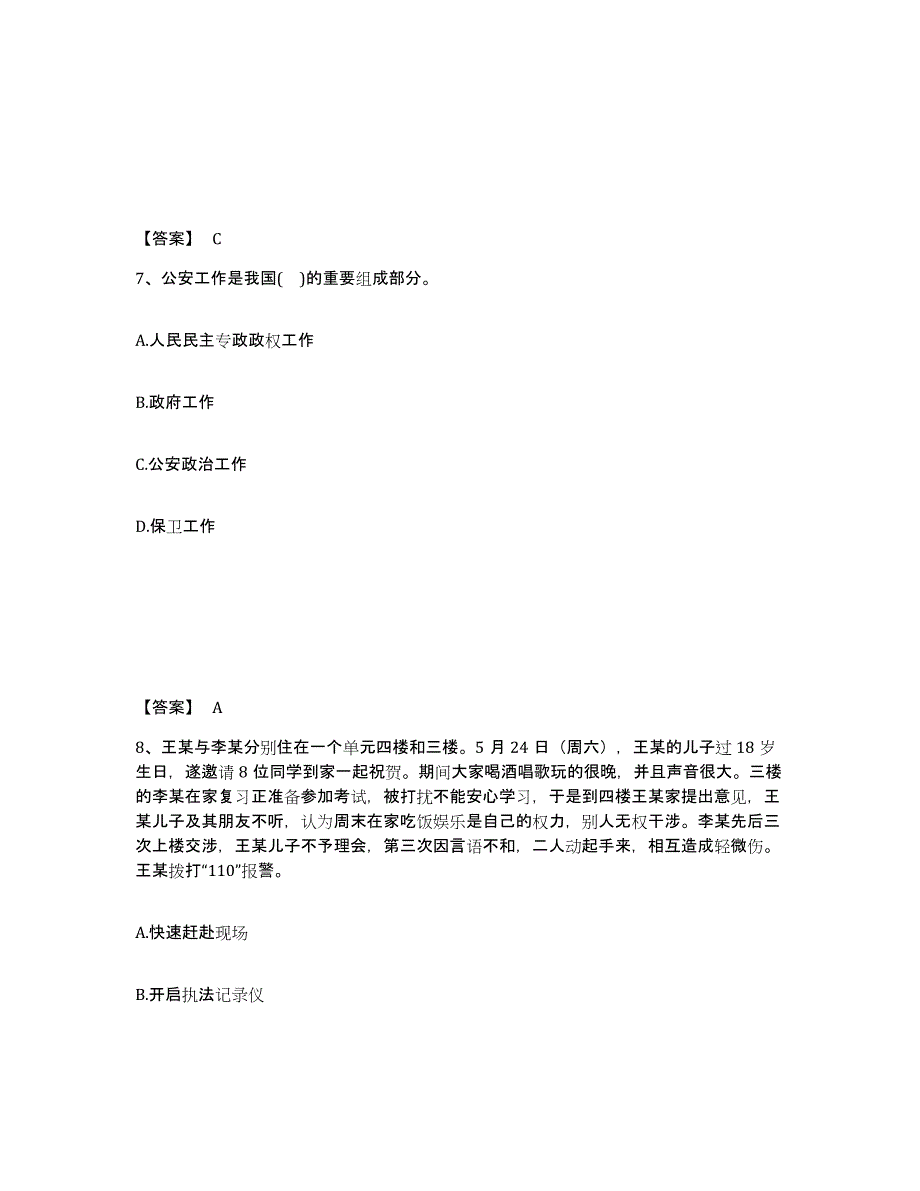 【答案】 C

7、公安工作是我国( )的重要组成部分。

A.人民民主专政政权工作

B.政府工作

C.公安政治工作

D.保卫工作

【答案】 A

8、王某与李某分别住在一个单元四楼和三楼。5 月 24 日（周六），王某的儿子过 18 岁生日，遂邀请 8 位同学到家一起祝贺。期间大家喝酒唱歌玩的很晚，并且声音很大。三楼的李某在家复习正准备参加考试，被打扰不能安心学习，于是到四楼王某家提出意见，王某儿子及其朋友不听，认为周末在家吃饭娱乐是自己的权力，别人无权干涉。李某先后三次上楼交涉，王某儿子不予理会，第三次因言语不和，二人动起手来，相互造成轻微伤。王某拨打“110”报警。

A.快速赶赴现场

B.开启执法记录仪